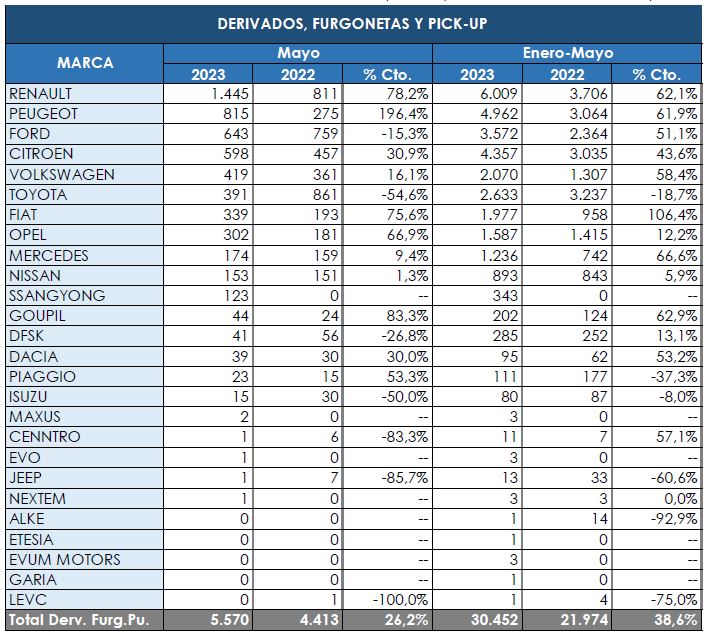 DERIVADOS, FURGONETAS Y PICK-UP

| MARCA | Mayo 2023 | Mayo 2022 | Mayo % Cto. | Enero-Mayo 2023 | Enero-Mayo 2022 | Enero-Mayo % Cto. |
|---|---|---|---|---|---|---|
| RENAULT | 1.445 | 811 | 78,2% | 6.009 | 3.706 | 62,1% |
| PEUGEOT | 815 | 275 | 196,4% | 4.962 | 3.064 | 61,9% |
| FORD | 643 | 759 | -15,3% | 3.572 | 2.364 | 51,1% |
| CITROEN | 598 | 457 | 30,9% | 4.357 | 3.035 | 43,6% |
| VOLKSWAGEN | 419 | 361 | 16,1% | 2.070 | 1.307 | 58,4% |
| TOYOTA | 391 | 861 | -54,6% | 2.633 | 3.237 | -18,7% |
| FIAT | 339 | 193 | 75,6% | 1.977 | 958 | 106,4% |
| OPEL | 302 | 181 | 66,9% | 1.587 | 1.415 | 12,2% |
| MERCEDES | 174 | 159 | 9,4% | 1.236 | 742 | 66,6% |
| NISSAN | 153 | 151 | 1,3% | 893 | 843 | 5,9% |
| SSANGYONG | 123 | 0 | -- | 343 | 0 | -- |
| GOUPIL | 44 | 24 | 83,3% | 202 | 124 | 62,9% |
| DFSK | 41 | 56 | -26,8% | 285 | 252 | 13,1% |
| DACIA | 39 | 30 | 30,0% | 95 | 62 | 53,2% |
| PIAGGIO | 23 | 15 | 53,3% | 111 | 177 | -37,3% |
| ISUZU | 15 | 30 | -50,0% | 80 | 87 | -8,0% |
| MAXUS | 2 | 0 | -- | 3 | 0 | -- |
| CENNTRO | 1 | 6 | -83,3% | 11 | 7 | 57,1% |
| EVO | 1 | 0 | -- | 3 | 0 | -- |
| JEEP | 1 | 7 | -85,7% | 13 | 33 | -60,6% |
| NEXTEM | 1 | 0 | -- | 3 | 3 | 0,0% |
| ALKE | 0 | 0 | -- | 1 | 14 | -92,9% |
| ETESIA | 0 | 0 | -- | 1 | 0 | -- |
| EVUM MOTORS | 0 | 0 | -- | 3 | 0 | -- |
| GARIA | 0 | 0 | -- | 1 | 0 | -- |
| LEVC | 0 | 1 | -100,0% | 1 | 4 | -75,0% |
| Total Derv. Furg.Pu. | 5.570 | 4.413 | 26,2% | 30.452 | 21.974 | 38,6% |